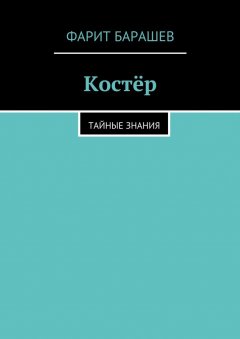 ФАРИТ БАРАШЕВ

Костёр

ТАЙНЫЕ ЗНАНИЯ